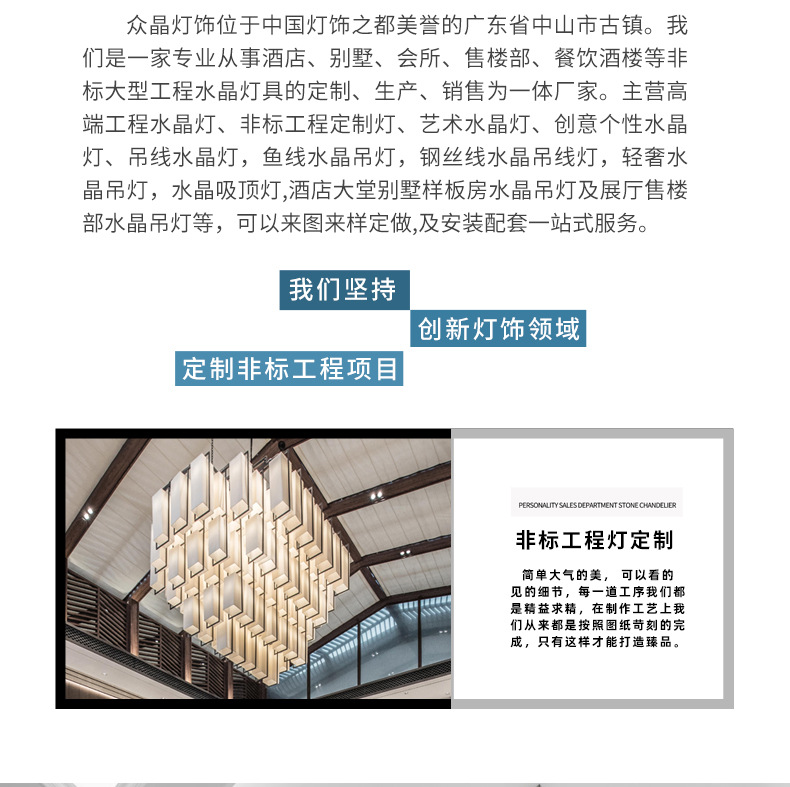 众晶灯饰位于中国灯饰之都美誉的广东省中山市古镇。我们是一家专业从事酒店、别墅、会所、售楼部、餐饮酒楼等非标大型工程水晶灯具的定制、生产、销售为一体厂家。主营高端工程水晶灯、非标工程定制灯、艺术水晶灯、创意个性水晶灯、吊线水晶灯，鱼线水晶吊灯，钢丝线水晶吊线灯，轻奢水晶吊灯，水晶吸顶灯,酒店大堂别墅样板房水晶吊灯及展厅售楼部水晶吊灯等，可以来图来样定做,及安装配套一站式服务。

我们坚持

创新灯饰领域

定制非标工程项目

PERSONALITY SALES DEPARTMENT STONE CHANDELIER

非标工程灯定制

简单大气的美，可以看的见的细节，每一道工序我们都是精益求精，在制作工艺上我们从来都是按照图纸苛刻的完成，只有这样才能打造臻品。